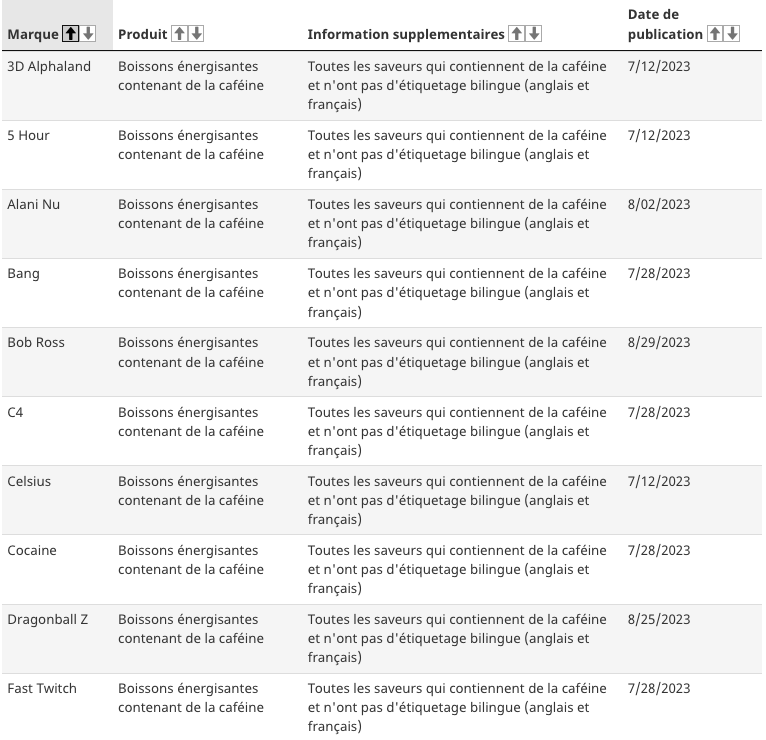 | Marque | Produit | Information supplementaires | Date de publication |
|---|---|---|---|
| 3D Alphaland | Boissons énergisantes contenant de la caféine | Toutes les saveurs qui contiennent de la caféine et n'ont pas d'étiquetage bilingue (anglais et français) | 7/12/2023 |
| 5 Hour | Boissons énergisantes contenant de la caféine | Toutes les saveurs qui contiennent de la caféine et n'ont pas d'étiquetage bilingue (anglais et français) | 7/12/2023 |
| Alani Nu | Boissons énergisantes contenant de la caféine | Toutes les saveurs qui contiennent de la caféine et n'ont pas d'étiquetage bilingue (anglais et français) | 8/02/2023 |
| Bang | Boissons énergisantes contenant de la caféine | Toutes les saveurs qui contiennent de la caféine et n'ont pas d'étiquetage bilingue (anglais et français) | 7/28/2023 |
| Bob Ross | Boissons énergisantes contenant de la caféine | Toutes les saveurs qui contiennent de la caféine et n'ont pas d'étiquetage bilingue (anglais et français) | 8/29/2023 |
| C4 | Boissons énergisantes contenant de la caféine | Toutes les saveurs qui contiennent de la caféine et n'ont pas d'étiquetage bilingue (anglais et français) | 7/28/2023 |
| Celsius | Boissons énergisantes contenant de la caféine | Toutes les saveurs qui contiennent de la caféine et n'ont pas d'étiquetage bilingue (anglais et français) | 7/12/2023 |
| Cocaine | Boissons énergisantes contenant de la caféine | Toutes les saveurs qui contiennent de la caféine et n'ont pas d'étiquetage bilingue (anglais et français) | 7/28/2023 |
| Dragonball Z | Boissons énergisantes contenant de la caféine | Toutes les saveurs qui contiennent de la caféine et n'ont pas d'étiquetage bilingue (anglais et français) | 8/25/2023 |
| Fast Twitch | Boissons énergisantes contenant de la caféine | Toutes les saveurs qui contiennent de la caféine et n'ont pas d'étiquetage bilingue (anglais et français) | 7/28/2023 |